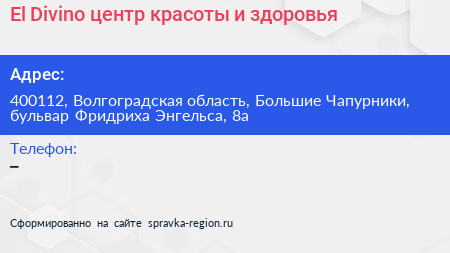 El Divino центр красоты и здоровья

Адрес:

400112, Волгоградская область, Большие Чапурники, бульвар Фридриха Энгельса, 8а

Телефон:

–

Сформированно на сайте spravka-region.ru